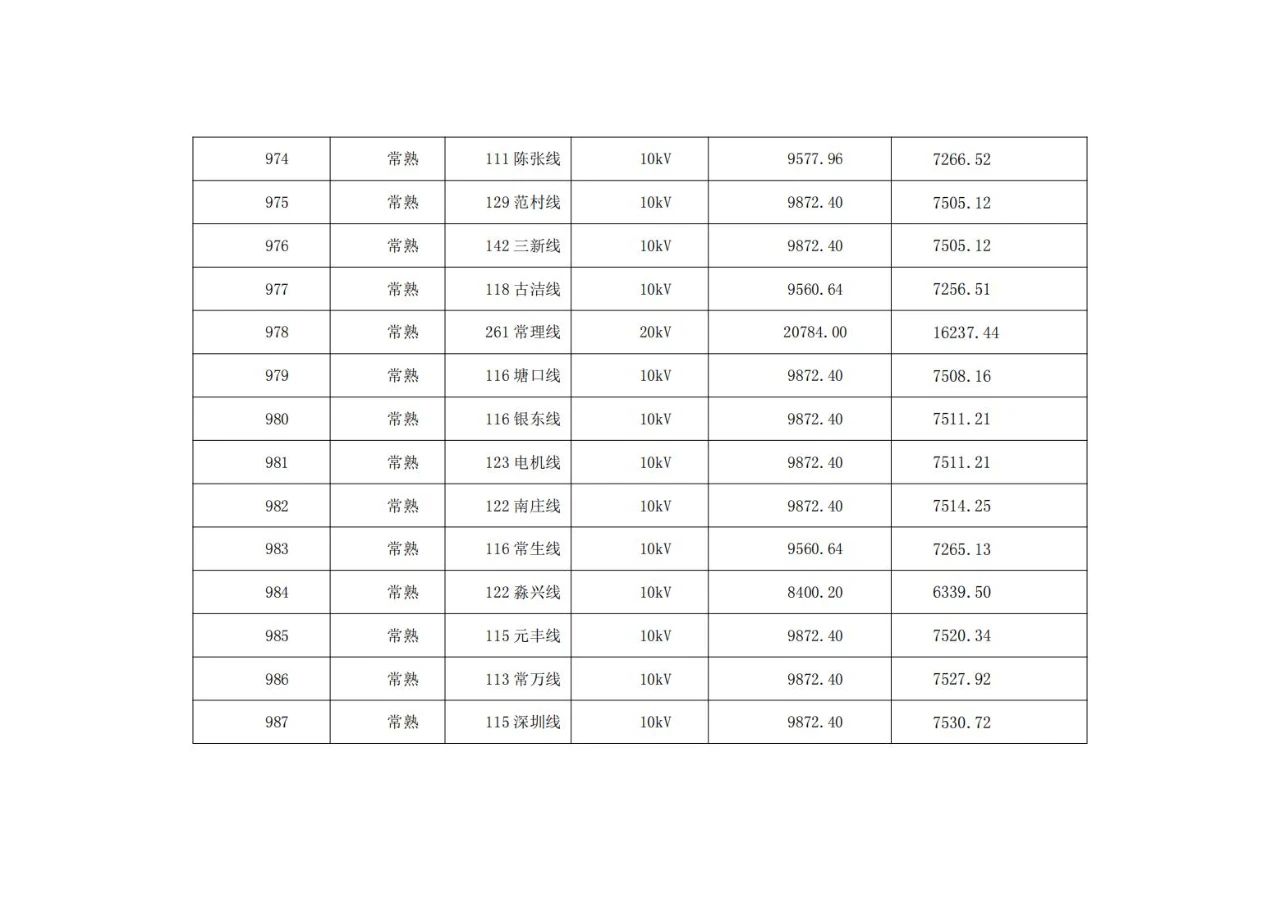 | 974 | 常熟 | 111陈张线 | 10kV | 9577.96 | 7266.52 |
|---|---|---|---|---|---|
| 975 | 常熟 | 129范村线 | 10kV | 9872.40 | 7505.12 |
| 976 | 常熟 | 142三新线 | 10kV | 9872.40 | 7505.12 |
| 977 | 常熟 | 118古洁线 | 10kV | 9560.64 | 7256.51 |
| 978 | 常熟 | 261常理线 | 20kV | 20784.00 | 16237.44 |
| 979 | 常熟 | 116塘口线 | 10kV | 9872.40 | 7508.16 |
| 980 | 常熟 | 116银东线 | 10kV | 9872.40 | 7511.21 |
| 981 | 常熟 | 123电机线 | 10kV | 9872.40 | 7511.21 |
| 982 | 常熟 | 122南庄线 | 10kV | 9872.40 | 7514.25 |
| 983 | 常熟 | 116常生线 | 10kV | 9560.64 | 7265.13 |
| 984 | 常熟 | 122淼兴线 | 10kV | 8400.20 | 6339.50 |
| 985 | 常熟 | 115元丰线 | 10kV | 9872.40 | 7520.34 |
| 986 | 常熟 | 113常万线 | 10kV | 9872.40 | 7527.92 |
| 987 | 常熟 | 115深圳线 | 10kV | 9872.40 | 7530.72 |